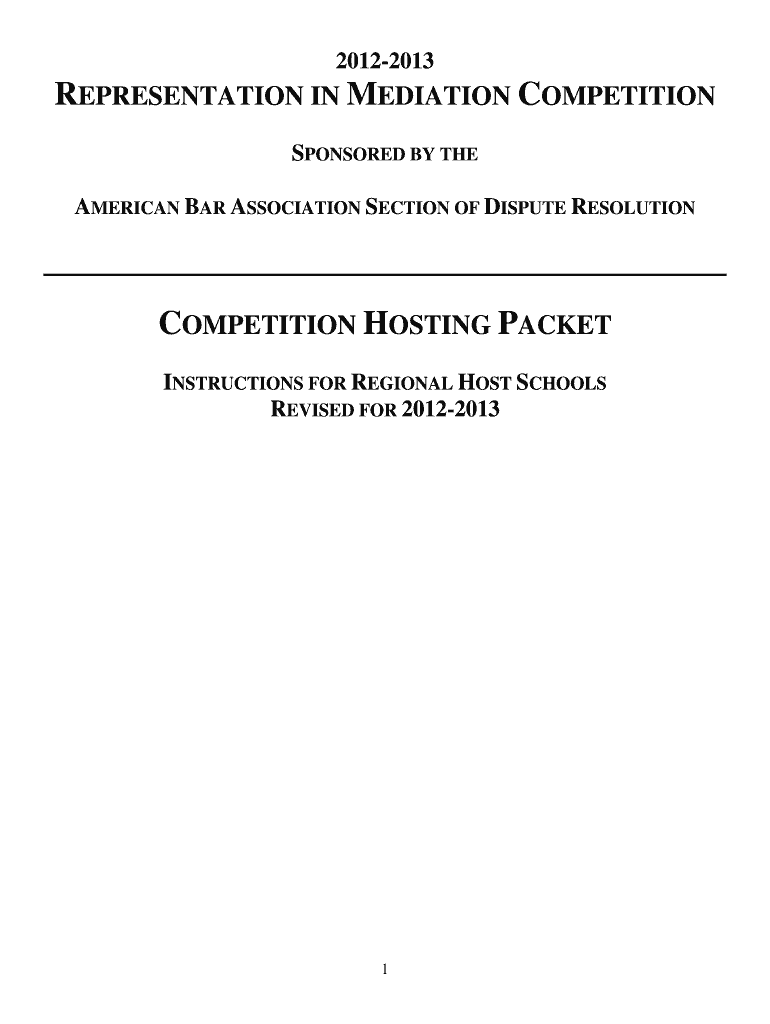 2012-2013
REPRESENTATION IN MEDIATION COMPETITION

SPONSORED BY THE

AMERICAN BAR ASSOCIATION SECTION OF DISPUTE RESOLUTION

COMPETITION HOSTING PACKET

INSTRUCTIONS FOR REGIONAL HOST SCHOOLS
REVISED FOR 2012-2013

1